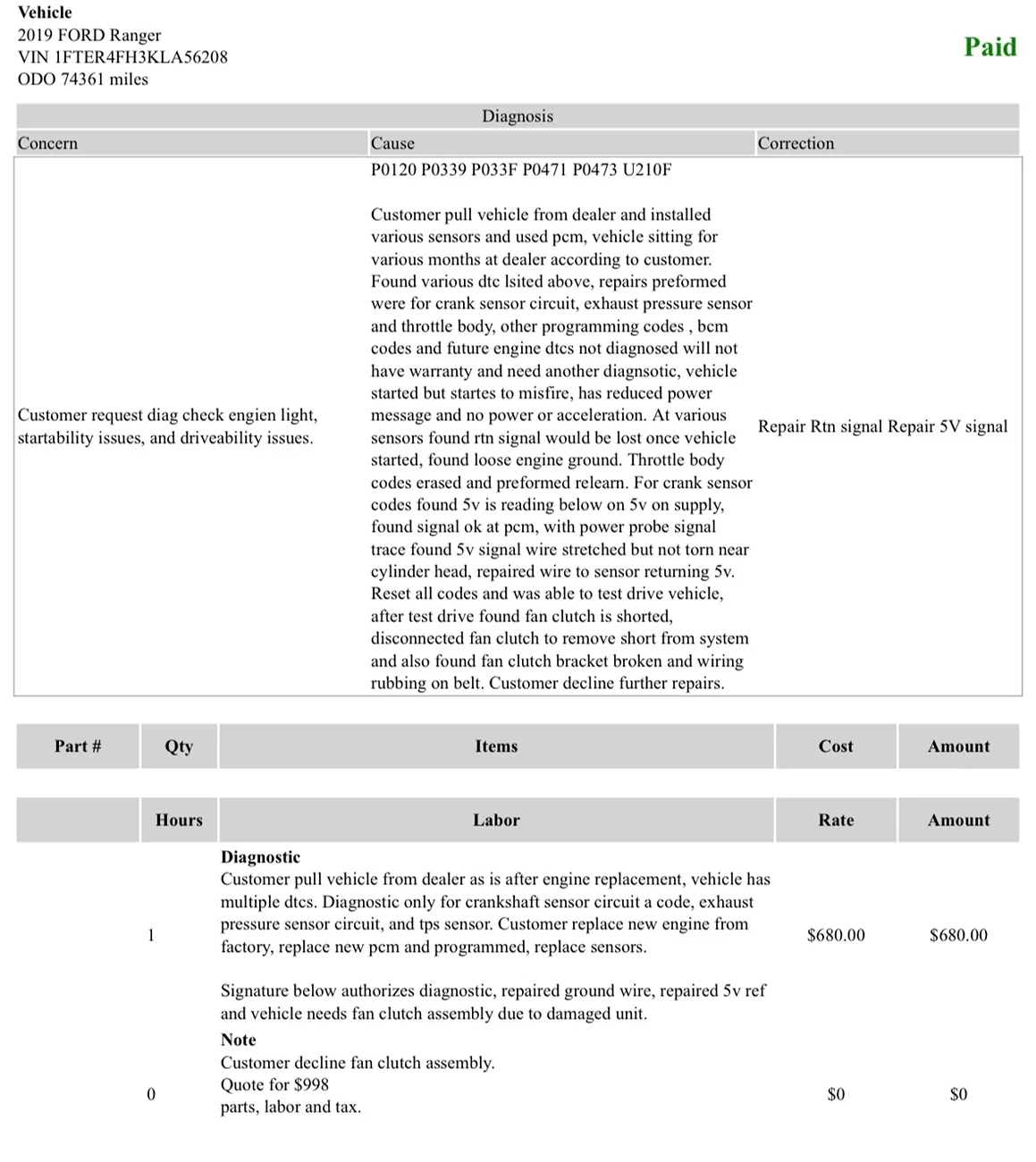 Vehicle
2019 FORD Ranger
VIN 1FTER4FH3KLA56208
ODO 74361 miles

Paid

Diagnosis

| Concern | Cause | Correction |
|---|---|---|
| Customer request diag check engien light, startability issues, and driveability issues. | P0120 P0339 P033F P0471 P0473 U210F Customer pull vehicle from dealer and installed various sensors and used pcm, vehicle sitting for various months at dealer according to customer. Found various dtc lsited above, repairs preformed were for crank sensor circuit, exhaust pressure sensor and throttle body, other programming codes , bcm codes and future engine dtcs not diagnosed will not have warranty and need another diagnsotic, vehicle started but startes to misfire, has reduced power message and no power or acceleration. At various sensors found rtn signal would be lost once vehicle started, found loose engine ground. Throttle body codes erased and preformed relearn. For crank sensor codes found 5v is reading below on 5v on supply, found signal ok at pcm, with power probe signal trace found 5v signal wire stretched but not torn near cylinder head, repaired wire to sensor returning 5v. Reset all codes and was able to test drive vehicle, after test drive found fan clutch is shorted, disconnected fan clutch to remove short from system and also found fan clutch bracket broken and wiring rubbing on belt. Customer decline further repairs. | Repair Rtn signal Repair 5V signal |

| Part # | Qty | Items | Cost | Amount |
|---|---|---|---|---|

| | Hours | Labor | Rate | Amount |
|---|---|---|---|---|
| | 1 | Diagnostic Customer pull vehicle from dealer as is after engine replacement, vehicle has multiple dtcs. Diagnostic only for crankshaft sensor circuit a code, exhaust pressure sensor circuit, and tps sensor. Customer replace new engine from factory, replace new pcm and programmed, replace sensors. Signature below authorizes diagnostic, repaired ground wire, repaired 5v ref and vehicle needs fan clutch assembly due to damaged unit. | $680.00 | $680.00 |
| | 0 | Note Customer decline fan clutch assembly. Quote for $998 parts, labor and tax. | $0 | $0 |